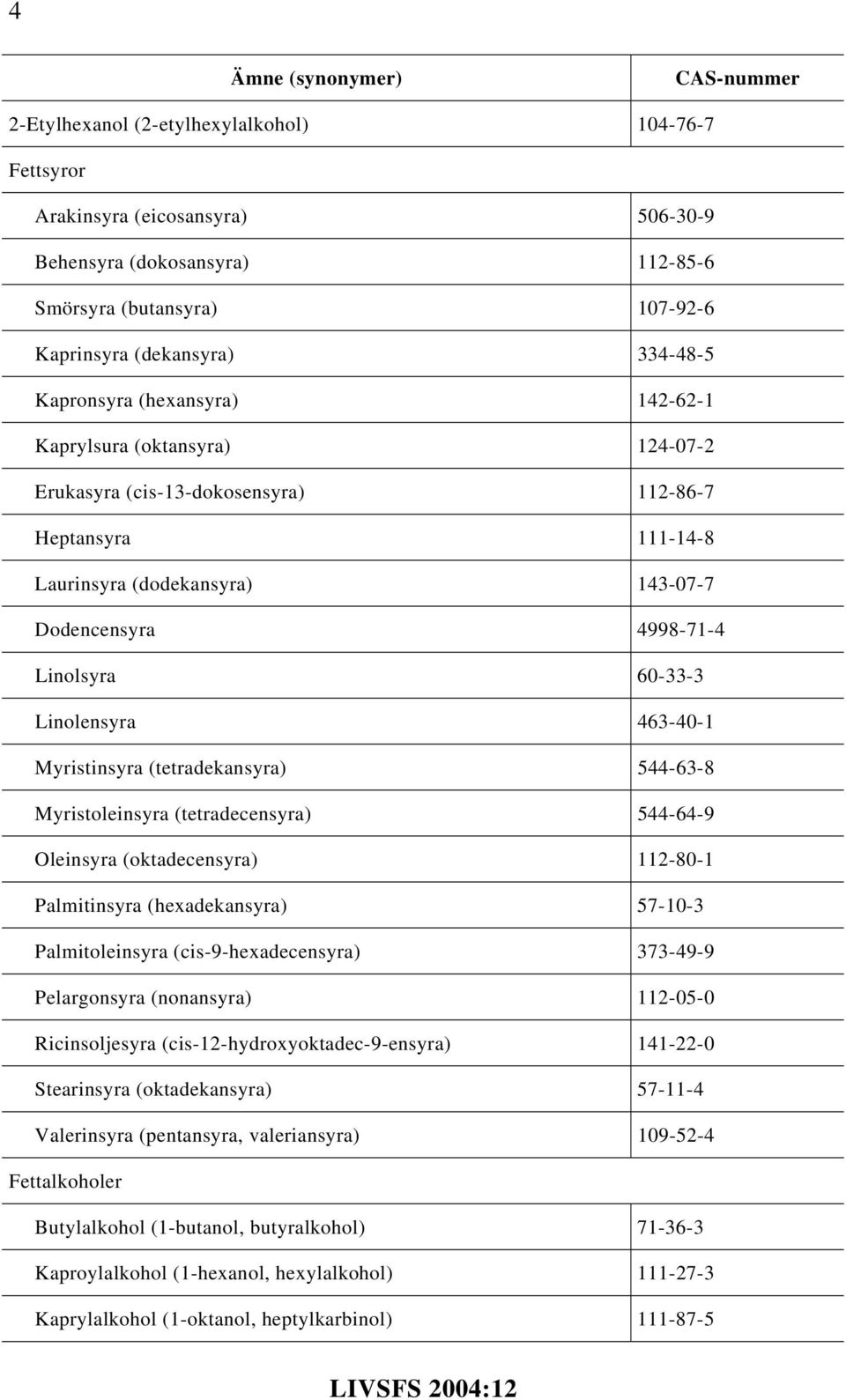 4

| Ämne (synonymer) | CAS-nummer |
|---|---|
| 2-Etylhexanol (2-etylhexylalkohol) | 104-76-7 |
| Fettsyror | |
| Arakinsyra (eicosansyra) | 506-30-9 |
| Behensyra (dokosansyra) | 112-85-6 |
| Smörsyra (butansyra) | 107-92-6 |
| Kaprinsyra (dekansyra) | 334-48-5 |
| Kapronsyra (hexansyra) | 142-62-1 |
| Kaprylsura (oktansyra) | 124-07-2 |
| Erukasyra (cis-13-dokosensyra) | 112-86-7 |
| Heptansyra | 111-14-8 |
| Laurinsyra (dodekansyra) | 143-07-7 |
| Dodencensyra | 4998-71-4 |
| Linolsyra | 60-33-3 |
| Linolensyra | 463-40-1 |
| Myristinsyra (tetradekansyra) | 544-63-8 |
| Myristoleinsyra (tetradecensyra) | 544-64-9 |
| Oleinsyra (oktadecensyra) | 112-80-1 |
| Palmitinsyra (hexadekansyra) | 57-10-3 |
| Palmitoleinsyra (cis-9-hexadecensyra) | 373-49-9 |
| Pelargonsyra (nonansyra) | 112-05-0 |
| Ricinsoljesyra (cis-12-hydroxyoktadec-9-ensyra) | 141-22-0 |
| Stearinsyra (oktadekansyra) | 57-11-4 |
| Valerinsyra (pentansyra, valeriansyra) | 109-52-4 |
| Fettalkoholer | |
| Butylalkohol (1-butanol, butyralkohol) | 71-36-3 |
| Kaproylalkohol (1-hexanol, hexylalkohol) | 111-27-3 |
| Kaprylalkohol (1-oktanol, heptylkarbinol) | 111-87-5 |

LIVSFS 2004:12